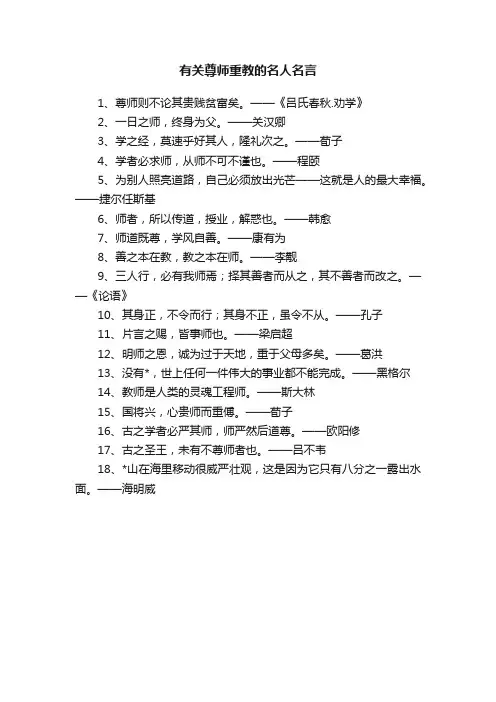 有关尊师重教的名人名言

1、尊师则不论其贵贱贫富矣。——《吕氏春秋.劝学》

2、一日之师，终身为父。——关汉卿

3、学之经，莫速乎好其人，隆礼次之。——荀子

4、学者必求师，从师不可不谨也。——程颐

5、为别人照亮道路，自己必须放出光芒——这就是人的最大幸福。——捷尔任斯基

6、师者，所以传道，授业，解惑也。——韩愈

7、师道既尊，学风自善。——康有为

8、善之本在教，教之本在师。——李觏

9、三人行，必有我师焉；择其善者而从之，其不善者而改之。——《论语》

10、其身正，不令而行；其身不正，虽令不从。——孔子

11、片言之赐，皆事师也。——梁启超

12、明师之恩，诚为过于天地，重于父母多矣。——葛洪

13、没有*，世上任何一件伟大的事业都不能完成。——黑格尔

14、教师是人类的灵魂工程师。——斯大林

15、国将兴，心贵师而重傅。——荀子

16、古之学者必严其师，师严然后道尊。——欧阳修

17、古之圣王，未有不尊师者也。——吕不韦

18、*山在海里移动很威严壮观，这是因为它只有八分之一露出水面。——海明威